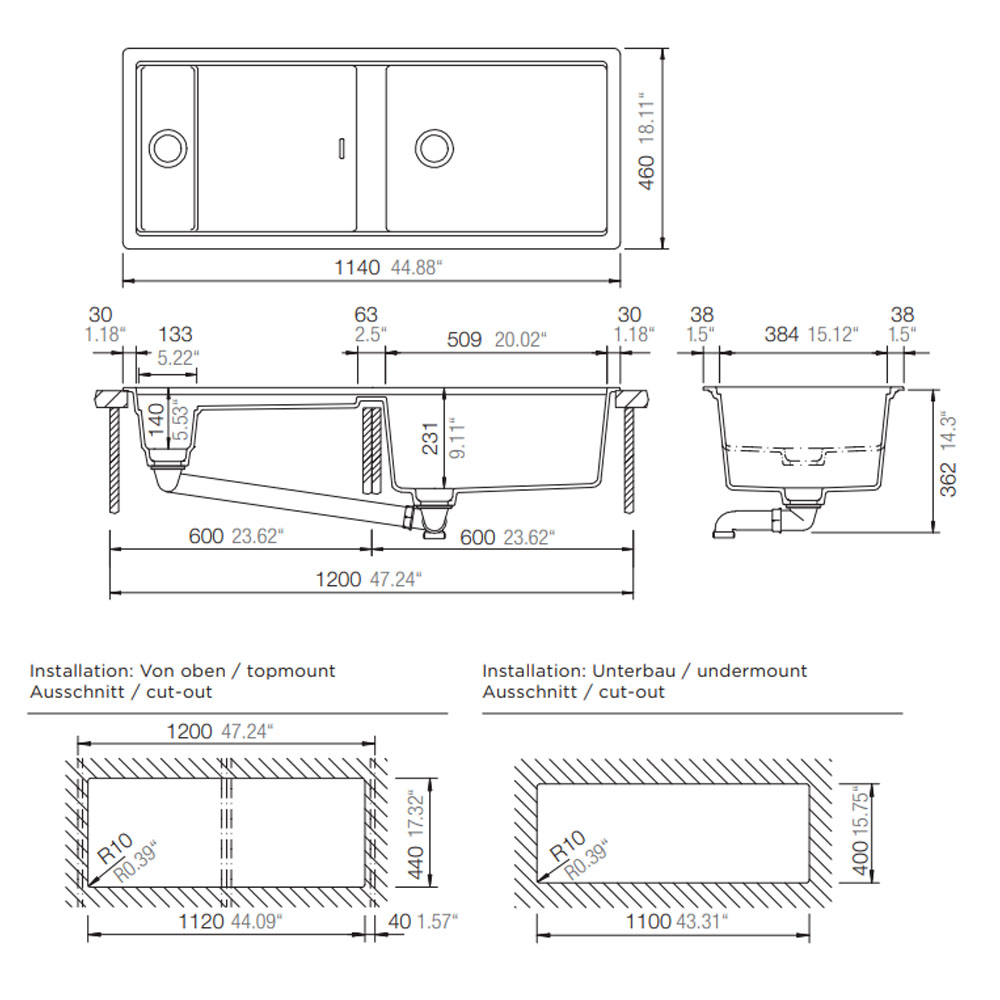 460 18.11"

1140 44.88"

30 1.18"
133 5.22"
63 2.5"
509 20.02"
30 1.18"
38 1.5"
384 15.12"
38 1.5"

140 5.53"
231 9.11"
362 14.3"

600 23.62"
600 23.62"
1200 47.24"

Installation: Von oben / topmount
Ausschnitt / cut-out

1200 47.24"
R10 R0.39"
440 17.32"
1120 44.09"
40 1.57"

Installation: Unterbau / undermount
Ausschnitt / cut-out

R10 R0.39"
400 15.75"
1100 43.31"